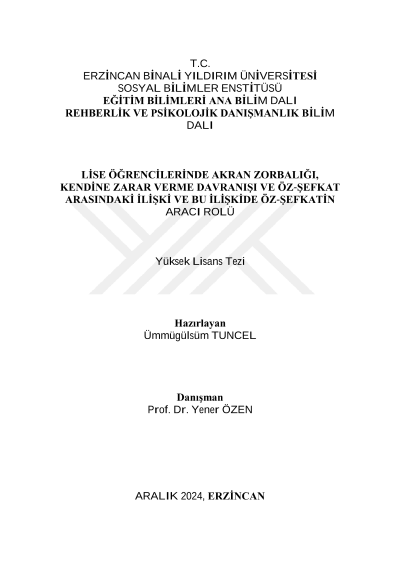 T.C.
ERZİNCAN BİNALİ YILDIRIM ÜNİVERSİTESİ
SOSYAL BİLİMLER ENSTİTÜSÜ
EĞİTİM BİLİMLERİ ANA BİLİM DALI
REHBERLİK VE PSİKOLOJİK DANIŞMANLIK BİLİM DALI

LİSE ÖĞRENCİLERİNDE AKRAN ZORBALIĞI, KENDİNE ZARAR VERME DAVRANIŞI VE ÖZ-ŞEFKAT ARASINDAKİ İLİŞKİ VE BU İLİŞKİDE ÖZ-ŞEFKATİN ARACI ROLÜ

Yüksek Lisans Tezi

Hazırlayan
Ümmügülsüm TUNCEL

Danışman
Prof. Dr. Yener ÖZEN

ARALIK 2024, ERZİNCAN